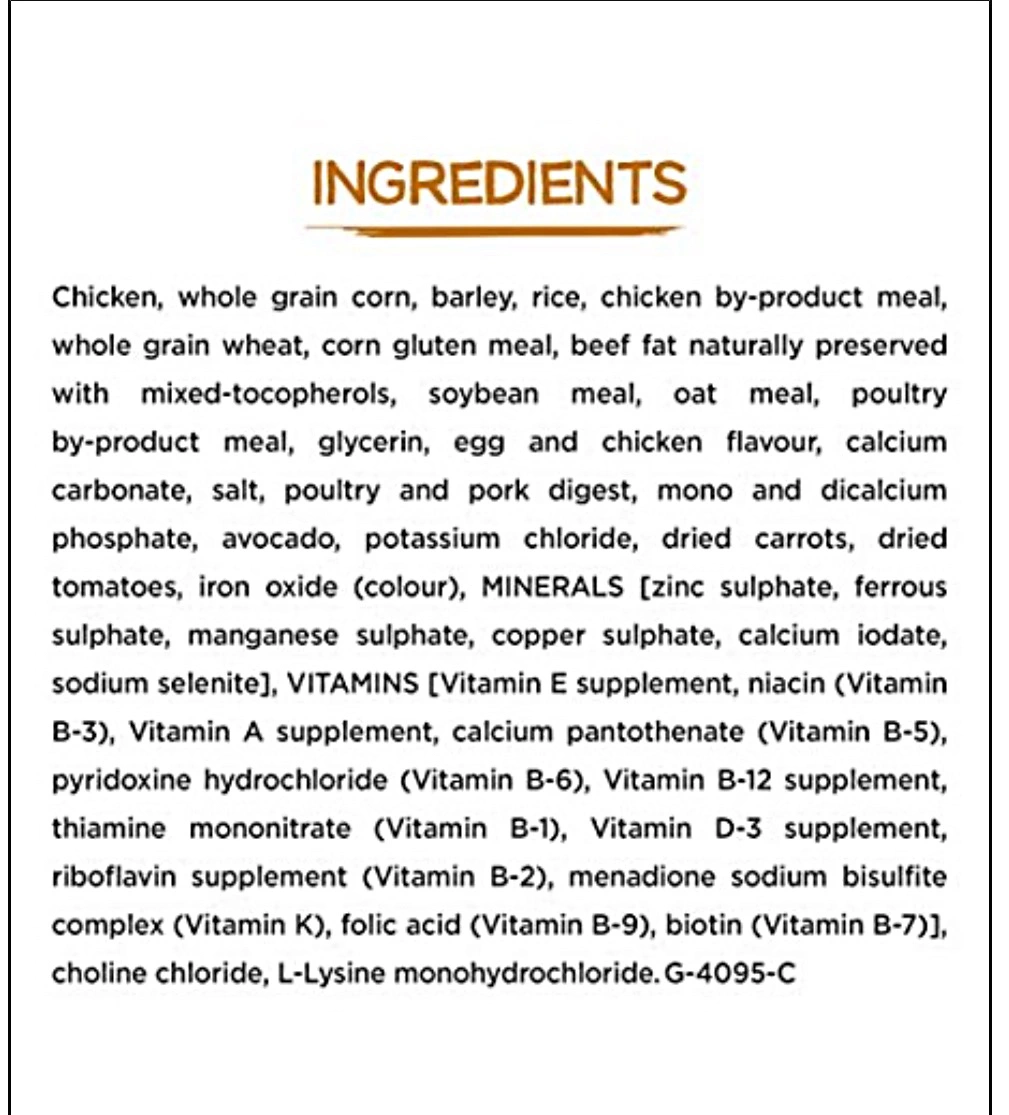 INGREDIENTS

Chicken, whole grain corn, barley, rice, chicken by-product meal, whole grain wheat, corn gluten meal, beef fat naturally preserved with mixed-tocopherols, soybean meal, oat meal, poultry by-product meal, glycerin, egg and chicken flavour, calcium carbonate, salt, poultry and pork digest, mono and dicalcium phosphate, avocado, potassium chloride, dried carrots, dried tomatoes, iron oxide (colour), MINERALS [zinc sulphate, ferrous sulphate, manganese sulphate, copper sulphate, calcium iodate, sodium selenite], VITAMINS [Vitamin E supplement, niacin (Vitamin B-3), Vitamin A supplement, calcium pantothenate (Vitamin B-5), pyridoxine hydrochloride (Vitamin B-6), Vitamin B-12 supplement, thiamine mononitrate (Vitamin B-1), Vitamin D-3 supplement, riboflavin supplement (Vitamin B-2), menadione sodium bisulfite complex (Vitamin K), folic acid (Vitamin B-9), biotin (Vitamin B-7)], choline chloride, L-Lysine monohydrochloride. G-4095-C